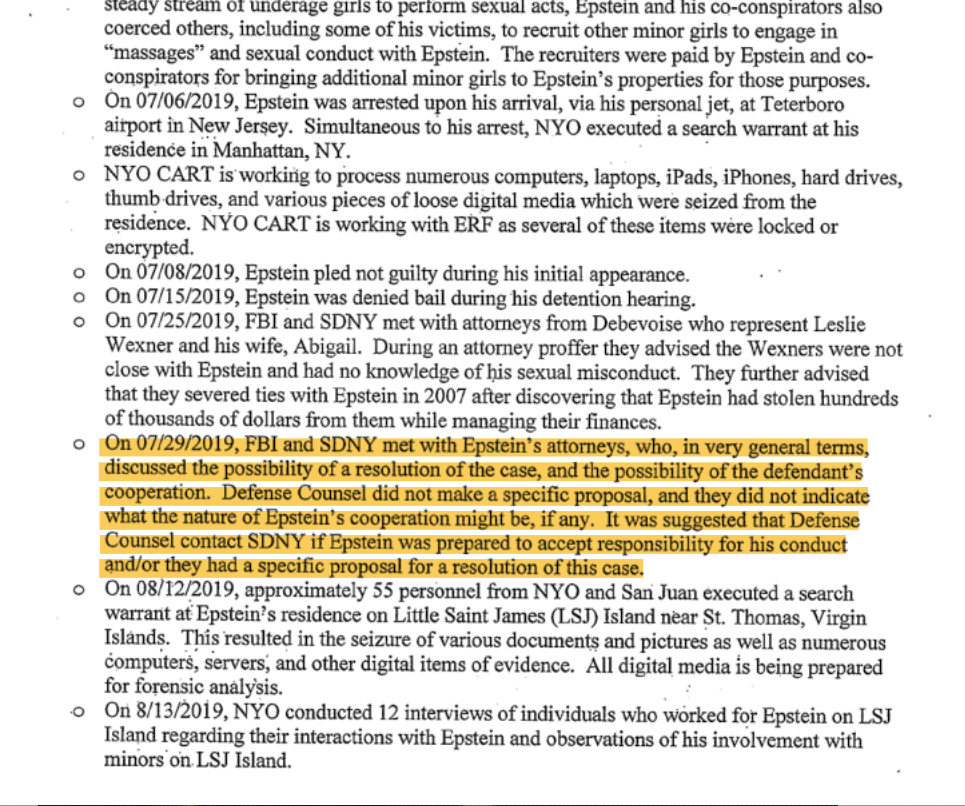 steady stream of underage girls to perform sexual acts, Epstein and his co-conspirators also coerced others, including some of his victims, to recruit other minor girls to engage in "massages" and sexual conduct with Epstein. The recruiters were paid by Epstein and co-conspirators for bringing additional minor girls to Epstein's properties for those purposes.

o On 07/06/2019, Epstein was arrested upon his arrival, via his personal jet, at Teterboro airport in New Jersey. Simultaneous to his arrest, NYO executed a search warrant at his residence in Manhattan, NY.

o NYO CART is working to process numerous computers, laptops, iPads, iPhones, hard drives, thumb drives, and various pieces of loose digital media which were seized from the residence. NYO CART is working with ERF as several of these items were locked or encrypted.

o On 07/08/2019, Epstein pled not guilty during his initial appearance.

o On 07/15/2019, Epstein was denied bail during his detention hearing.

o On 07/25/2019, FBI and SDNY met with attorneys from Debevoise who represent Leslie Wexner and his wife, Abigail. During an attorney proffer they advised the Wexners were not close with Epstein and had no knowledge of his sexual misconduct. They further advised that they severed ties with Epstein in 2007 after discovering that Epstein had stolen hundreds of thousands of dollars from them while managing their finances.

o On 07/29/2019, FBI and SDNY met with Epstein's attorneys, who, in very general terms, discussed the possibility of a resolution of the case, and the possibility of the defendant's cooperation. Defense Counsel did not make a specific proposal, and they did not indicate what the nature of Epstein's cooperation might be, if any. It was suggested that Defense Counsel contact SDNY if Epstein was prepared to accept responsibility for his conduct and/or they had a specific proposal for a resolution of this case.

o On 08/12/2019, approximately 55 personnel from NYO and San Juan executed a search warrant at Epstein's residence on Little Saint James (LSJ) Island near St. Thomas, Virgin Islands. This resulted in the seizure of various documents and pictures as well as numerous computers, servers, and other digital items of evidence. All digital media is being prepared for forensic analysis.

o On 8/13/2019, NYO conducted 12 interviews of individuals who worked for Epstein on LSJ Island regarding their interactions with Epstein and observations of his involvement with minors on LSJ Island.